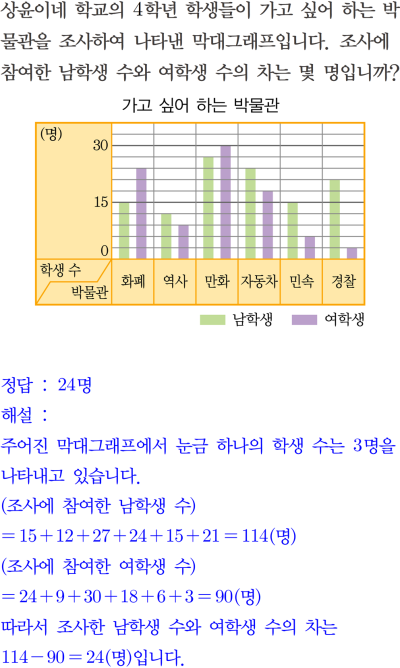 상윤이네 학교의 4학년 학생들이 가고 싶어 하는 박물관을 조사하여 나타낸 막대그래프입니다. 조사에 참여한 남학생 수와 여학생 수의 차는 몇 명입니까?

가고 싶어 하는 박물관

(명)
30
15
0
학생 수
박물관
화폐
역사
만화
자동차
민속
경찰

남학생
여학생

정답 : 24명

해설 :

주어진 막대그래프에서 눈금 하나의 학생 수는 3명을 나타내고 있습니다.

(조사에 참여한 남학생 수)

$=15+12+27+24+15+21=114$(명)

(조사에 참여한 여학생 수)

$=24+9+30+18+6+3=90$(명)

따라서 조사한 남학생 수와 여학생 수의 차는

$114-90=24$(명)입니다.